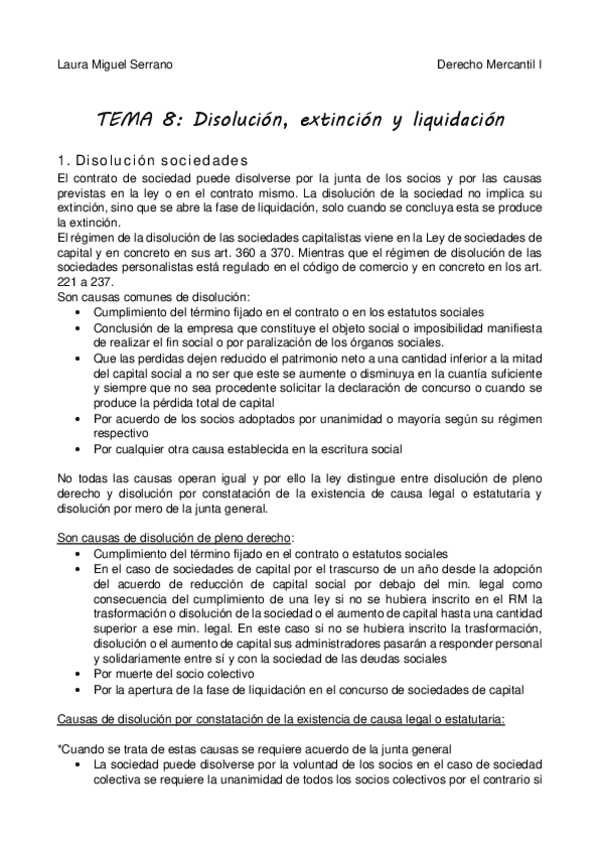 Laura Miguel Serrano

Derecho Mercantil I

TEMA 8: Disolución, extinción y liquidación

1. Disolución sociedades

El contrato de sociedad puede disolverse por la junta de los socios y por las causas previstas en la ley o en el contrato mismo. La disolución de la sociedad no implica su extinción, sino que se abre la fase de liquidación, solo cuando se concluya esta se produce la extinción.
El régimen de la disolución de las sociedades capitalistas viene en la Ley de sociedades de capital y en concreto en sus art. 360 a 370. Mientras que el régimen de disolución de las sociedades personalistas está regulado en el código de comercio y en concreto en los art. 221 a 237.
Son causas comunes de disolución:
• Cumplimiento del término fijado en el contrato o en los estatutos sociales
• Conclusión de la empresa que constituye el objeto social o imposibilidad manifiesta de realizar el fin social o por paralización de los órganos sociales.
• Que las perdidas dejen reducido el patrimonio neto a una cantidad inferior a la mitad del capital social a no ser que este se aumente o disminuya en la cuantía suficiente y siempre que no sea procedente solicitar la declaración de concurso o cuando se produce la pérdida total de capital
• Por acuerdo de los socios adoptados por unanimidad o mayoría según su régimen respectivo
• Por cualquier otra causa establecida en la escritura social

No todas las causas operan igual y por ello la ley distingue entre disolución de pleno derecho y disolución por constatación de la existencia de causa legal o estatutaria y disolución por mero de la junta general.

Son causas de disolución de pleno derecho:
• Cumplimiento del término fijado en el contrato o estatutos sociales
• En el caso de sociedades de capital por el trascurso de un año desde la adopción del acuerdo de reducción de capital social por debajo del min. legal como consecuencia del cumplimiento de una ley si no se hubiera inscrito en el RM la trasformación o disolución de la sociedad o el aumento de capital hasta una cantidad superior a ese min. legal. En este caso si no se hubiera inscrito la trasformación, disolución o el aumento de capital sus administradores pasarán a responder personal y solidariamente entre sí y con la sociedad de las deudas sociales
• Por muerte del socio colectivo
• Por la apertura de la fase de liquidación en el concurso de sociedades de capital

Causas de disolución por constatación de la existencia de causa legal o estatutaria:

*Cuando se trata de estas causas se requiere acuerdo de la junta general
• La sociedad puede disolverse por la voluntad de los socios en el caso de sociedad colectiva se requiere la unanimidad de todos los socios colectivos por el contrario si